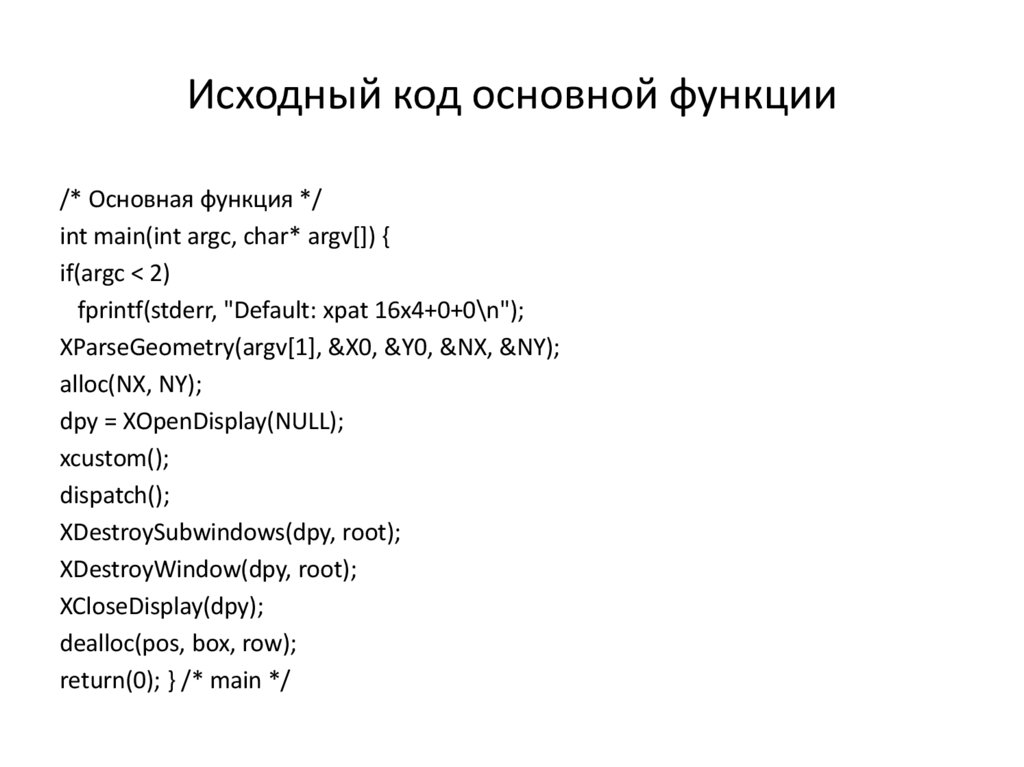 Исходный код основной функции

/* Основная функция */
int main(int argc, char* argv[]) {
if(argc < 2)
  fprintf(stderr, "Default: xpat 16x4+0+0\n");
XParseGeometry(argv[1], &X0, &Y0, &NX, &NY);
alloc(NX, NY);
dpy = XOpenDisplay(NULL);
xcustom();
dispatch();
XDestroySubwindows(dpy, root);
XDestroyWindow(dpy, root);
XCloseDisplay(dpy);
dealloc(pos, box, row);
return(0); } /* main */